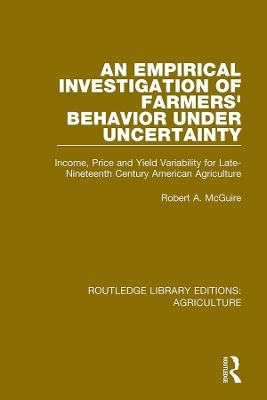 AN EMPIRICAL INVESTIGATION OF FARMERS' BEHAVIOR UNDER UNCERTAINTY

Income, Price and Yield Variability for Late-Nineteenth Century American Agriculture

Robert A. McGuire

ROUTLEDGE LIBRARY EDITIONS: AGRICULTURE

ROUTLEDGE